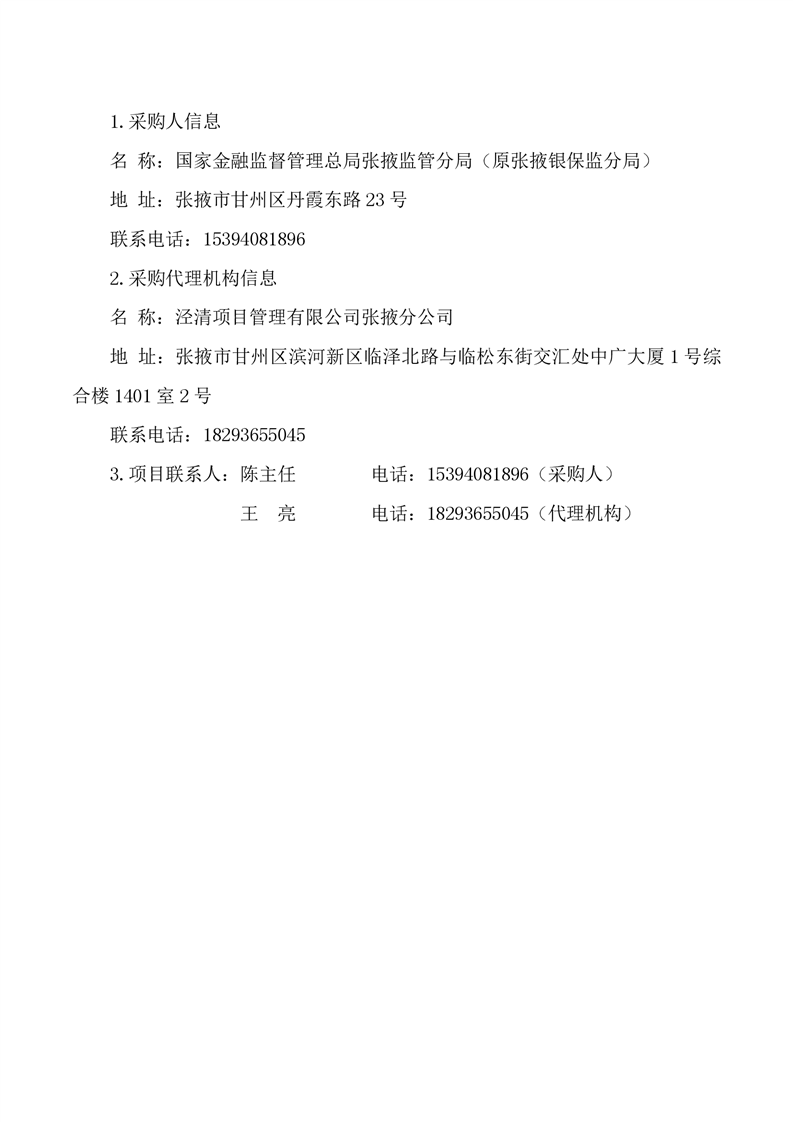 1.采购人信息

名 称：国家金融监督管理总局张掖监管分局（原张掖银保监分局）

地 址：张掖市甘州区丹霞东路 23 号

联系电话：15394081896

2.采购代理机构信息

名 称：泾清项目管理有限公司张掖分公司

地 址：张掖市甘州区滨河新区临泽北路与临松东街交汇处中广大厦 1 号综合楼 1401 室 2 号

联系电话：18293655045

3.项目联系人：陈主任　　　　电话：15394081896（采购人）

王 亮　　　　电话：18293655045（代理机构）